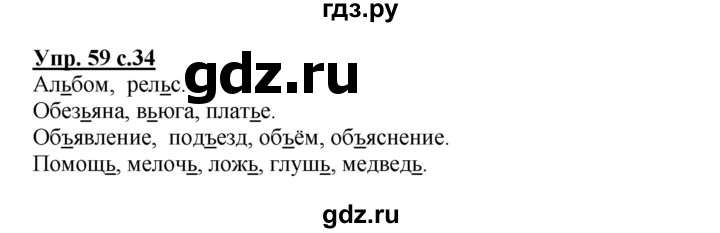 гдз.ру

Упр. 59 с.34

gdz.ru

Альбом, рельс.
Обезьяна, вьюга, платье.
Объявление, подъезд, объём, объяснение.
Помощь, мелочь, ложь, глушь, медведь.

gdz.ru